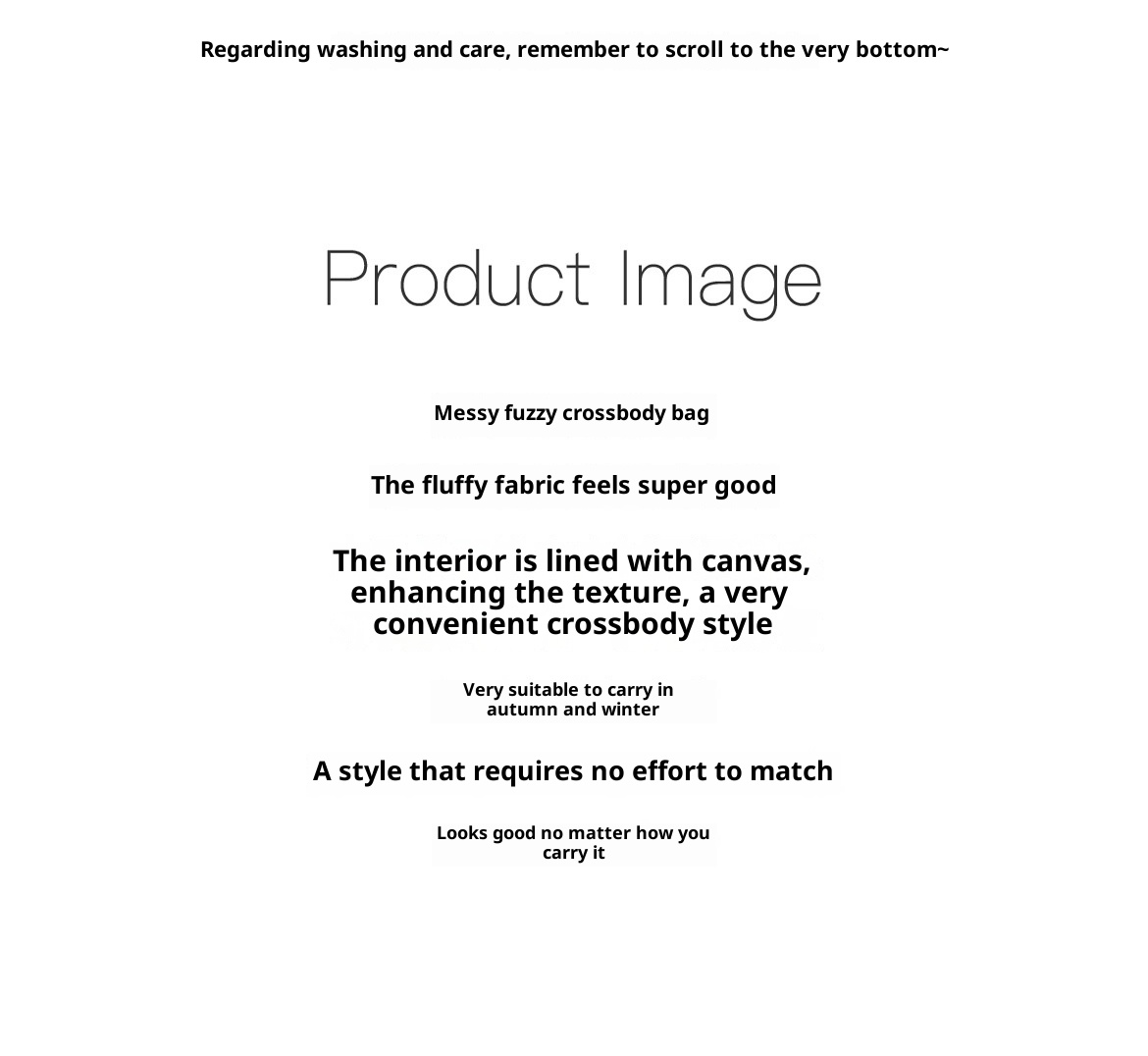 Regarding washing and care, remember to scroll to the very bottom~

Product Image

Messy fuzzy crossbody bag

The fluffy fabric feels super good

The interior is lined with canvas, enhancing the texture, a very convenient crossbody style

Very suitable to carry in autumn and winter

A style that requires no effort to match

Looks good no matter how you carry it